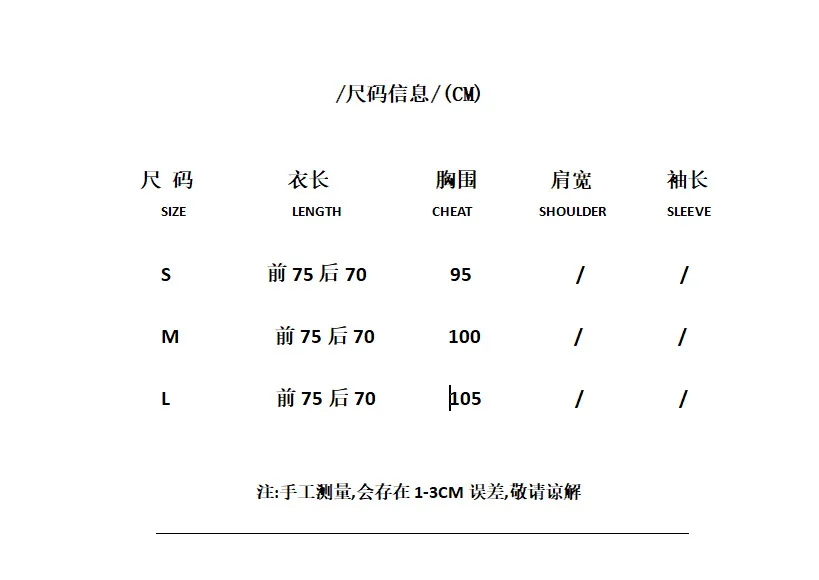 /尺码信息/(CM)

| 尺 码 SIZE | 衣长 LENGTH | 胸围 CHEAT | 肩宽 SHOULDER | 袖长 SLEEVE |
|---|---|---|---|---|
| S | 前 75 后 70 | 95 | / | / |
| M | 前 75 后 70 | 100 | / | / |
| L | 前 75 后 70 | 105 | / | / |

注:手工测量,会存在 1-3CM 误差,敬请谅解